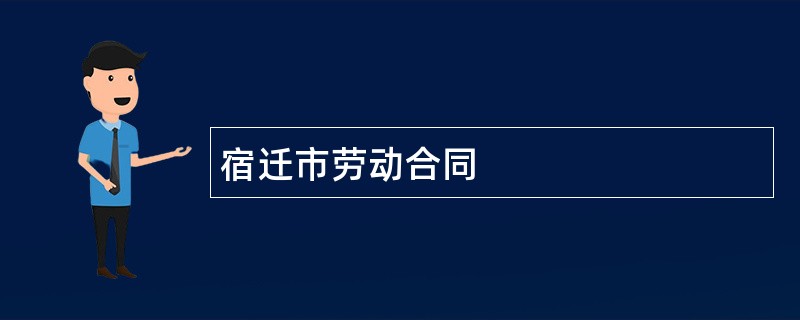 宿迁市劳动合同